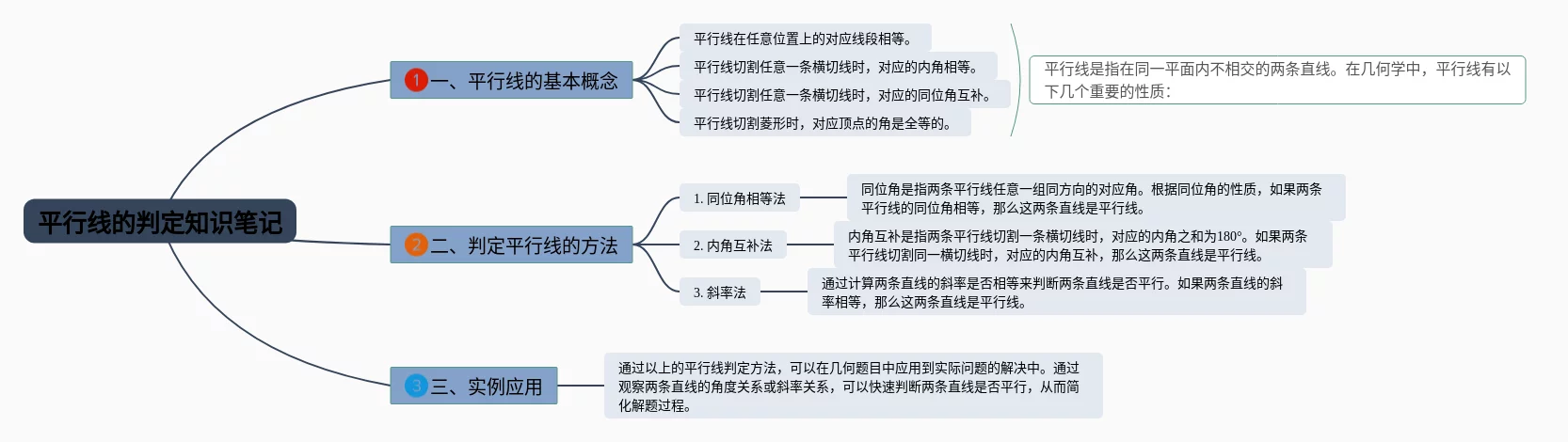 平行线的判定知识笔记

1 一、平行线的基本概念

平行线在任意位置上的对应线段相等。

平行线切割任意一条横切线时，对应的内角相等。

平行线切割任意一条横切线时，对应的同位角互补。

平行线切割菱形时，对应顶点的角是全等的。

平行线是指在同一平面内不相交的两条直线。在几何学中，平行线有以下几个重要的性质：

2 二、判定平行线的方法

1. 同位角相等法

同位角是指两条平行线任意一组同方向的对应角。根据同位角的性质，如果两条平行线的同位角相等，那么这两条直线是平行线。

2. 内角互补法

内角互补是指两条平行线切割一条横切线时，对应的内角之和为180°。如果两条平行线切割同一横切线时，对应的内角互补，那么这两条直线是平行线。

3. 斜率法

通过计算两条直线的斜率是否相等来判断两条直线是否平行。如果两条直线的斜率相等，那么这两条直线是平行线。

3 三、实例应用

通过以上的平行线判定方法，可以在几何题目中应用到实际问题的解决中。通过观察两条直线的角度关系或斜率关系，可以快速判断两条直线是否平行，从而简化解题过程。